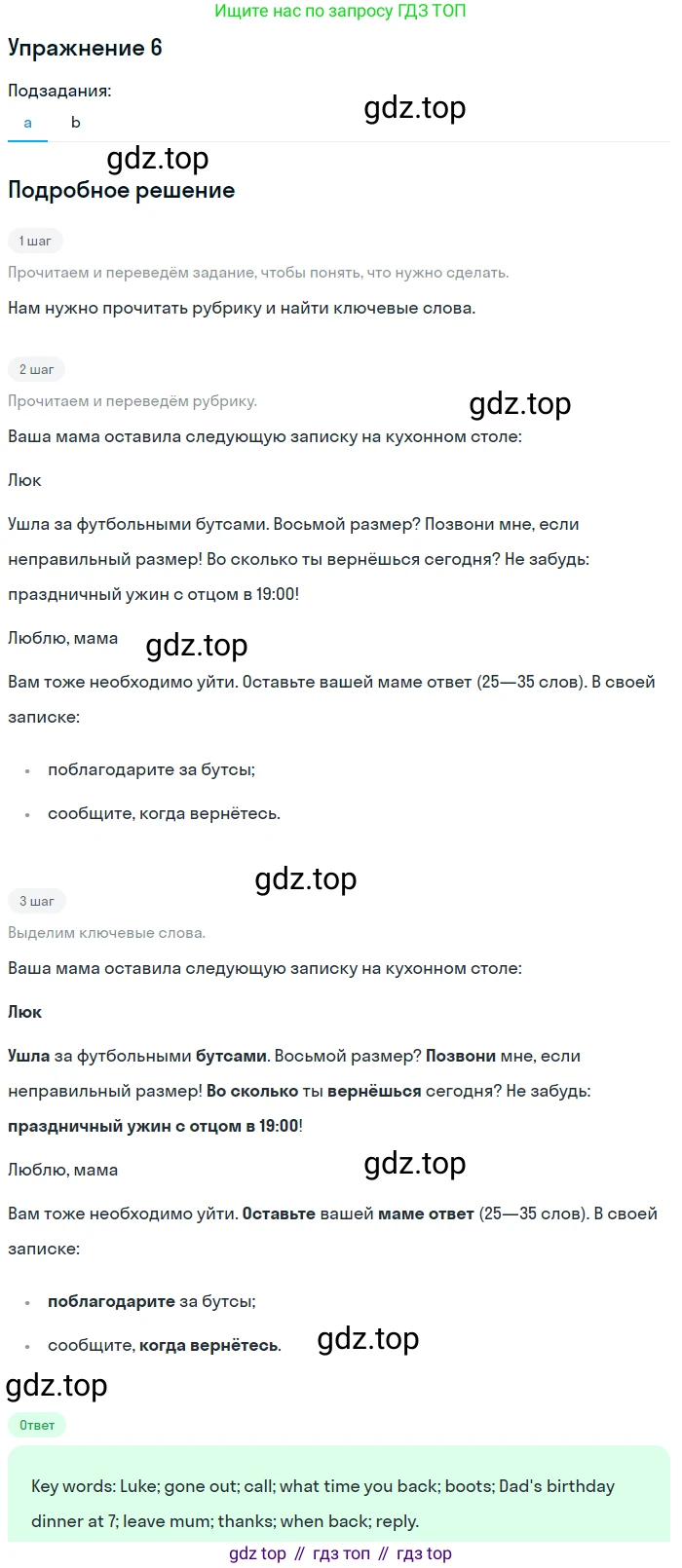 Ищите нас по запросу ГДЗ ТОП

Упражнение 6

Подзадания:

a b

gdz.top

gdz.top

Подробное решение

1 шаг

Прочитаем и переведём задание, чтобы понять, что нужно сделать.

Нам нужно прочитать рубрику и найти ключевые слова.

2 шаг

Прочитаем и переведём рубрику.

gdz.top

Ваша мама оставила следующую записку на кухонном столе:

Люк

Ушла за футбольными бутсами. Восьмой размер? Позвони мне, если неправильный размер! Во сколько ты вернёшься сегодня? Не забудь: праздничный ужин с отцом в 19:00!

Люблю, мама

gdz.top

Вам тоже необходимо уйти. Оставьте вашей маме ответ (25—35 слов). В своей записке:

• поблагодарите за бутсы;
• сообщите, когда вернётесь.

gdz.top

3 шаг

Выделим ключевые слова.

Ваша мама оставила следующую записку на кухонном столе:

Люк

Ушла за футбольными бутсами. Восьмой размер? Позвони мне, если неправильный размер! Во сколько ты вернёшься сегодня? Не забудь: праздничный ужин с отцом в 19:00!

Люблю, мама

gdz.top

Вам тоже необходимо уйти. Оставьте вашей маме ответ (25—35 слов). В своей записке:

• поблагодарите за бутсы;
• сообщите, когда вернётесь.

gdz.top

gdz.top

Ответ

Key words: Luke; gone out; call; what time you back; boots; Dad's birthday dinner at 7; leave mum; thanks; when back; reply.

gdz top // гдз топ // гдз top